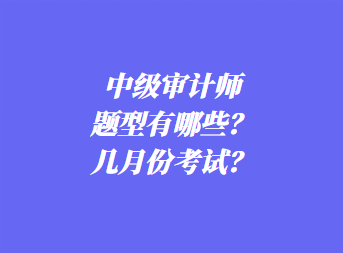 中级审计师
题型有哪些？
几月份考试？